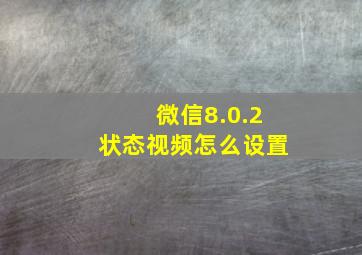 微信8.0.2
状态视频怎么设置